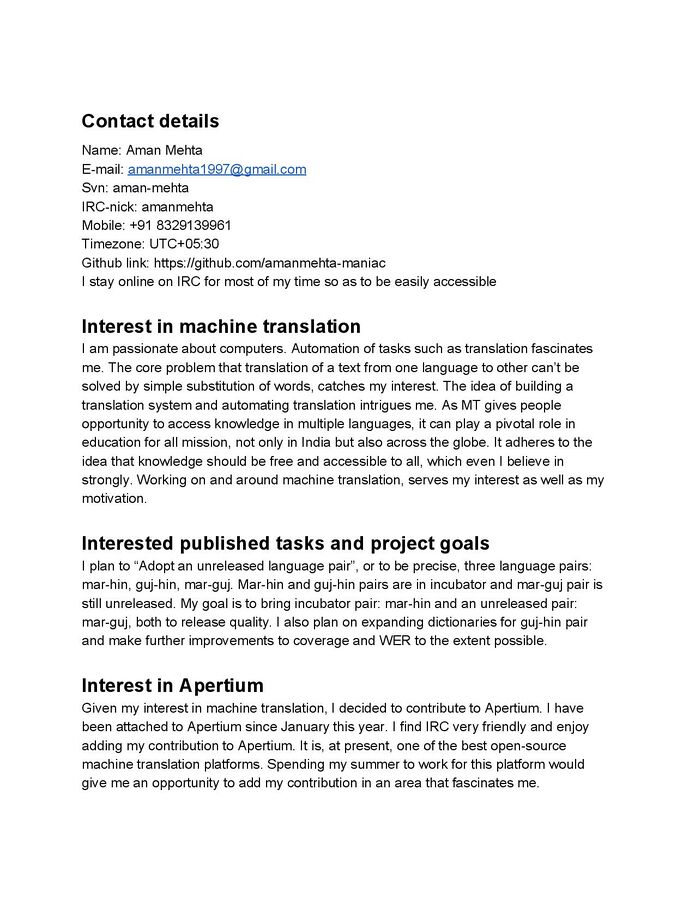 Contact details

Name: Aman Mehta
E-mail: amanmehta1997@gmail.com
Svn: aman-mehta
IRC-nick: amanmehta
Mobile: +91 8329139961
Timezone: UTC+05:30
Github link: https://github.com/amanmehta-maniac
I stay online on IRC for most of my time so as to be easily accessible

Interest in machine translation

I am passionate about computers. Automation of tasks such as translation fascinates me. The core problem that translation of a text from one language to other can't be solved by simple substitution of words, catches my interest. The idea of building a translation system and automating translation intrigues me. As MT gives people opportunity to access knowledge in multiple languages, it can play a pivotal role in education for all mission, not only in India but also across the globe. It adheres to the idea that knowledge should be free and accessible to all, which even I believe in strongly. Working on and around machine translation, serves my interest as well as my motivation.

Interested published tasks and project goals

I plan to “Adopt an unreleased language pair”, or to be precise, three language pairs: mar-hin, guj-hin, mar-guj. Mar-hin and guj-hin pairs are in incubator and mar-guj pair is still unreleased. My goal is to bring incubator pair: mar-hin and an unreleased pair: mar-guj, both to release quality. I also plan on expanding dictionaries for guj-hin pair and make further improvements to coverage and WER to the extent possible.

Interest in Apertium

Given my interest in machine translation, I decided to contribute to Apertium. I have been attached to Apertium since January this year. I find IRC very friendly and enjoy adding my contribution to Apertium. It is, at present, one of the best open-source machine translation platforms. Spending my summer to work for this platform would give me an opportunity to add my contribution in an area that fascinates me.